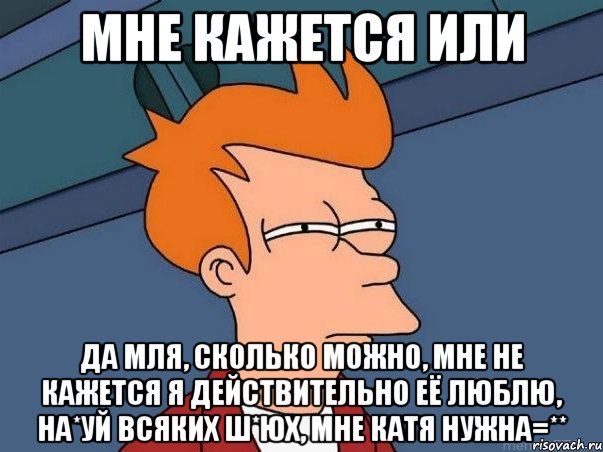 МНЕ КАЖЕТСЯ ИЛИ

ДА МЛЯ, СКОЛЬКО МОЖНО, МНЕ НЕ КАЖЕТСЯ Я ДЕЙСТВИТЕЛЬНО ЕЁ ЛЮБЛЮ, НА*УЙ ВСЯКИХ Ш*ЮХ, МНЕ КАТЯ НУЖНА=**

risovach.ru